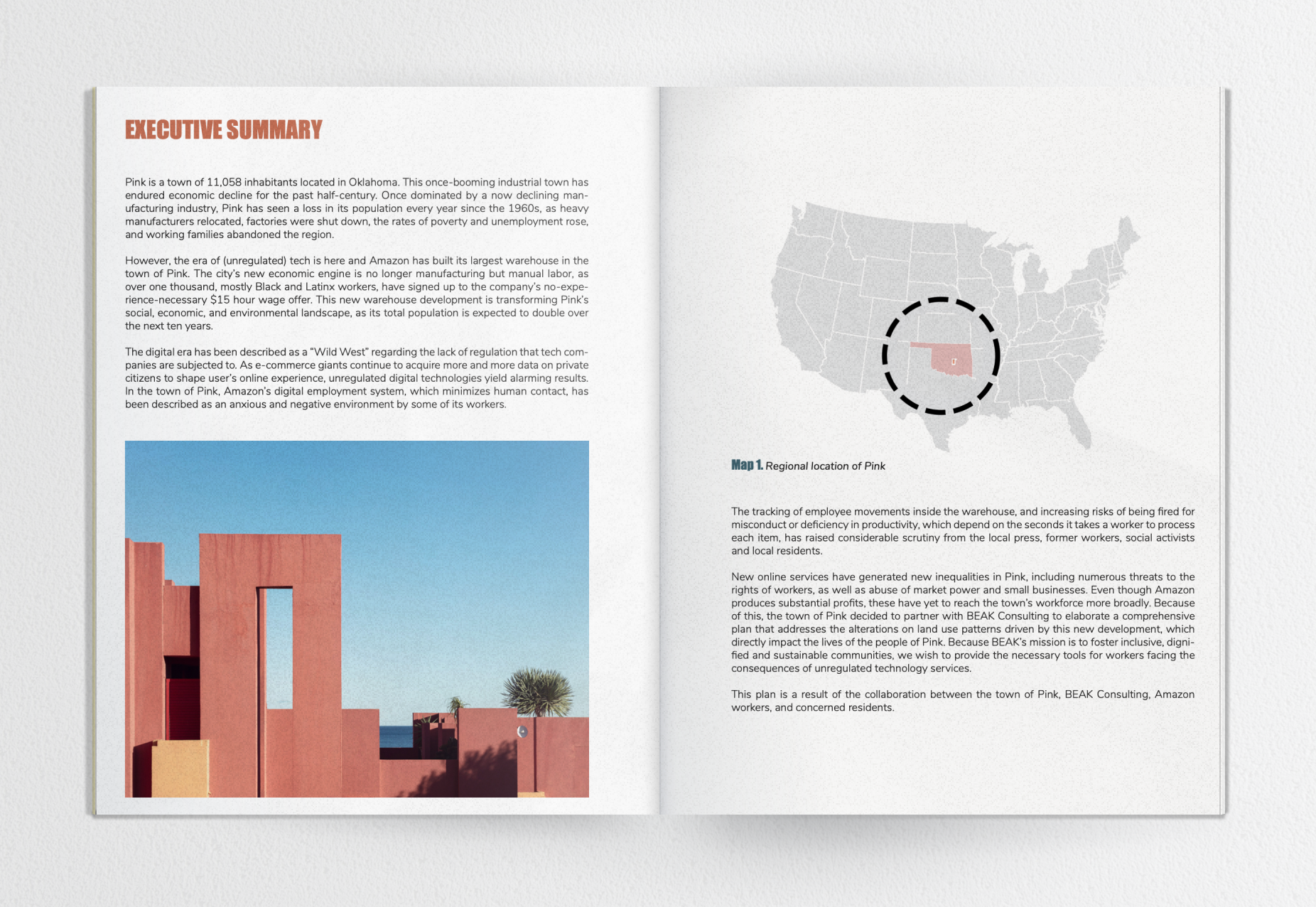 EXECUTIVE SUMMARY

Pink is a town of 11,058 inhabitants located in Oklahoma. This once-booming industrial town has endured economic decline for the past half-century. Once dominated by a now declining manufacturing industry, Pink has seen a loss in its population every year since the 1960s, as heavy manufacturers relocated, factories were shut down, the rates of poverty and unemployment rose, and working families abandoned the region.

However, the era of (unregulated) tech is here and Amazon has built its largest warehouse in the town of Pink. The city's new economic engine is no longer manufacturing but manual labor, as over one thousand, mostly Black and Latinx workers, have signed up to the company's no-experience-necessary $15 hour wage offer. This new warehouse development is transforming Pink's social, economic, and environmental landscape, as its total population is expected to double over the next ten years.

The digital era has been described as a "Wild West" regarding the lack of regulation that tech companies are subjected to. As e-commerce giants continue to acquire more and more data on private citizens to shape user's online experience, unregulated digital technologies yield alarming results. In the town of Pink, Amazon's digital employment system, which minimizes human contact, has been described as an anxious and negative environment by some of its workers.

Map 1. Regional location of Pink

The tracking of employee movements inside the warehouse, and increasing risks of being fired for misconduct or deficiency in productivity, which depend on the seconds it takes a worker to process each item, has raised considerable scrutiny from the local press, former workers, social activists and local residents.

New online services have generated new inequalities in Pink, including numerous threats to the rights of workers, as well as abuse of market power and small businesses. Even though Amazon produces substantial profits, these have yet to reach the town's workforce more broadly. Because of this, the town of Pink decided to partner with BEAK Consulting to elaborate a comprehensive plan that addresses the alterations on land use patterns driven by this new development, which directly impact the lives of the people of Pink. Because BEAK's mission is to foster inclusive, dignified and sustainable communities, we wish to provide the necessary tools for workers facing the consequences of unregulated technology services.

This plan is a result of the collaboration between the town of Pink, BEAK Consulting, Amazon workers, and concerned residents.